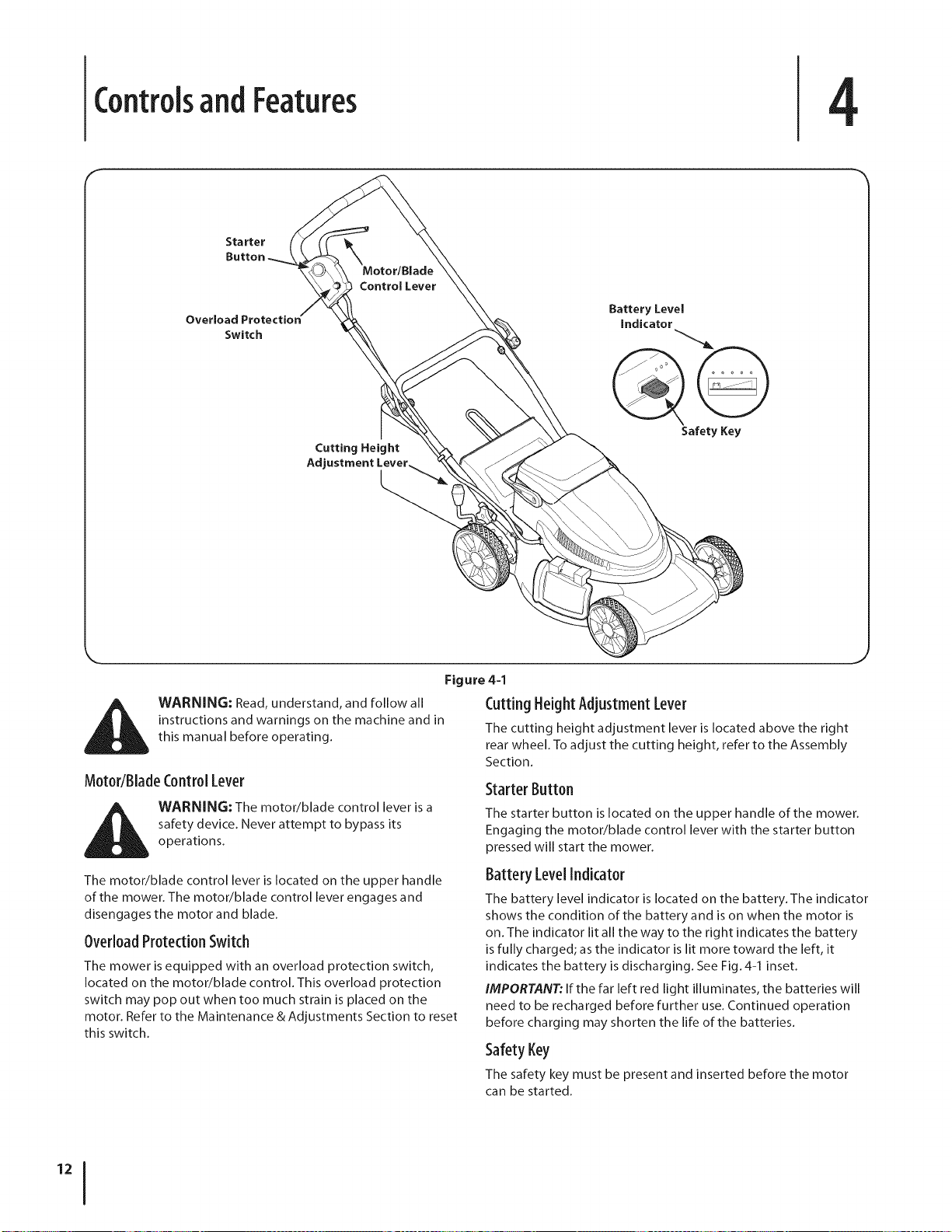 Controls and Features

4

Starter Button

Motor/Blade Control Lever

Overload Protection Switch

Battery Level Indicator

Safety Key

Cutting Height Adjustment Lever

Figure 4-1

WARNING: Read, understand, and follow all instructions and warnings on the machine and in this manual before operating.

Motor/Blade Control Lever

WARNING: The motor/blade control lever is a safety device. Never attempt to bypass its operations.

The motor/blade control lever is located on the upper handle of the mower. The motor/blade control lever engages and disengages the motor and blade.

Overload Protection Switch

The mower is equipped with an overload protection switch, located on the motor/blade control. This overload protection switch may pop out when too much strain is placed on the motor. Refer to the Maintenance & Adjustments Section to reset this switch.

Cutting Height Adjustment Lever

The cutting height adjustment lever is located above the right rear wheel. To adjust the cutting height, refer to the Assembly Section.

Starter Button

The starter button is located on the upper handle of the mower. Engaging the motor/blade control lever with the starter button pressed will start the mower.

Battery Level Indicator

The battery level indicator is located on the battery. The indicator shows the condition of the battery and is on when the motor is on. The indicator lit all the way to the right indicates the battery is fully charged; as the indicator is lit more toward the left, it indicates the battery is discharging. See Fig. 4-1 inset.

IMPORTANT: If the far left red light illuminates, the batteries will need to be recharged before further use. Continued operation before charging may shorten the life of the batteries.

Safety Key

The safety key must be present and inserted before the motor can be started.

12